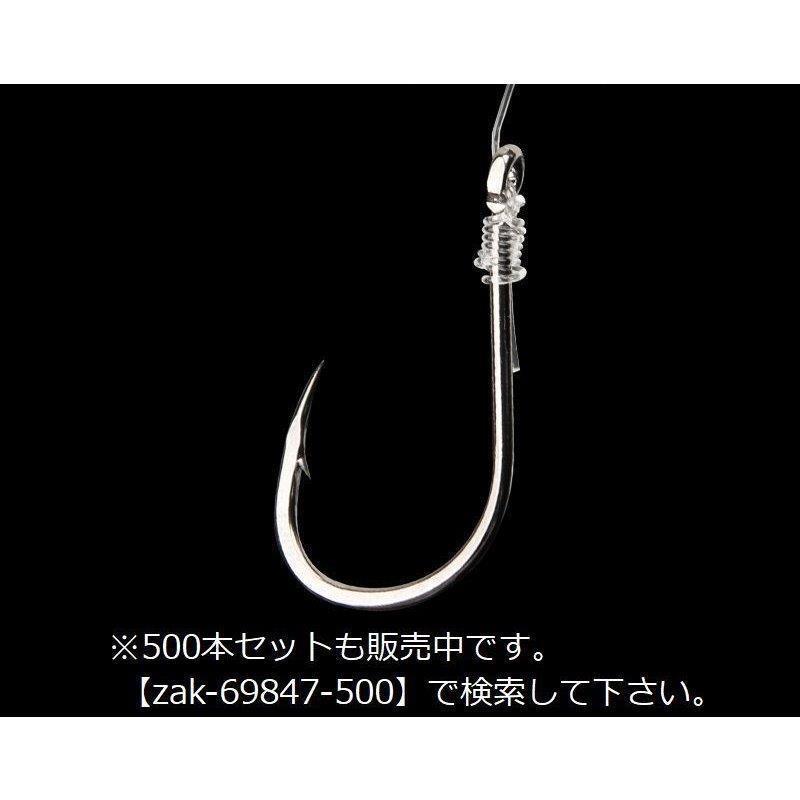 ※500本セットも販売中です。
【zak-69847-500】で検索して下さい。